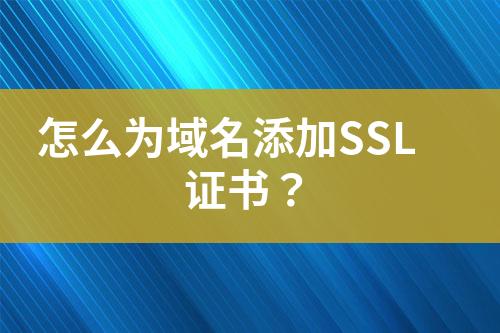 怎么为域名添加SSL证书？